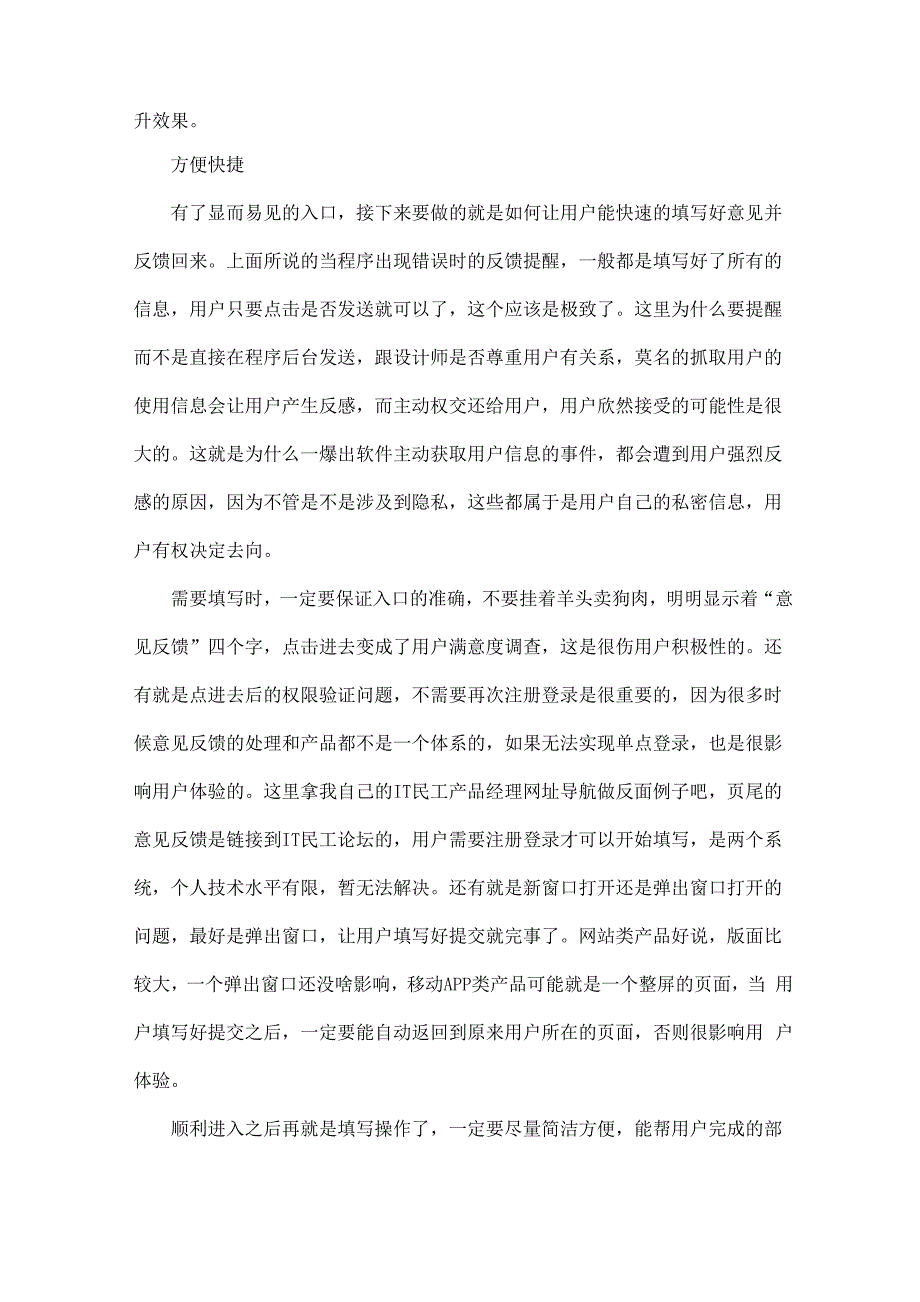 升效果。

方便快捷

有了显而易见的入口，接下来要做的就是如何让用户能快速的填写好意见并反馈回来。上面所说的当程序出现错误时的反馈提醒，一般都是填写好了所有的信息，用户只要点击是否发送就可以了，这个应该是极致了。这里为什么要提醒而不是直接在程序后台发送，跟设计师是否尊重用户有关系，莫名的抓取用户的使用信息会让用户产生反感，而主动权交还给用户，用户欣然接受的可能性是很大的。这就是为什么一爆出软件主动获取用户信息的事件，都会遭到用户强烈反感的原因，因为不管是不是涉及到隐私，这些都属于是用户自己的私密信息，用户有权决定去向。

需要填写时，一定要保证入口的准确，不要挂着羊头卖狗肉，明明显示着“意见反馈”四个字，点击进去变成了用户满意度调查，这是很伤用户积极性的。还有就是点进去后的权限验证问题，不需要再次注册登录是很重要的，因为很多时候意见反馈的处理和产品都不是一个体系的，如果无法实现单点登录，也是很影响用户体验的。这里拿我自己的IT民工产品经理网址导航做反面例子吧，页尾的意见反馈是链接到IT民工论坛的，用户需要注册登录才可以开始填写，是两个系统，个人技术水平有限，暂无法解决。还有就是新窗口打开还是弹出窗口打开的问题，最好是弹出窗口，让用户填写好提交就完事了。网站类产品好说，版面比较大，一个弹出窗口还没啥影响，移动APP类产品可能就是一个整屏的页面，当 用户填写好提交之后，一定要能自动返回到原来用户所在的页面，否则很影响用 户体验。

顺利进入之后再就是填写操作了，一定要尽量简洁方便，能帮用户完成的部